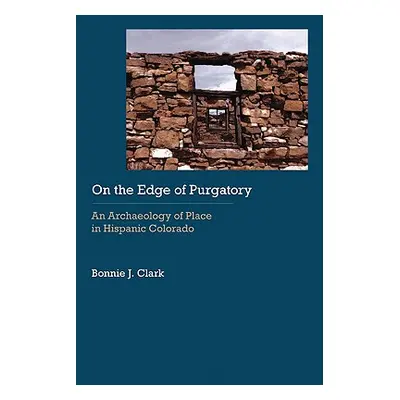 On the Edge of Purgatory

An Archaeology of Place in Hispanic Colorado

Bonnie J. Clark